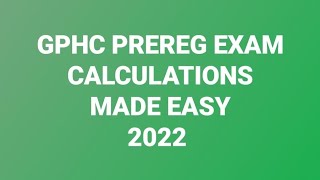 GPHC PREREG EXAM
CALCULATIONS
MADE EASY
2022